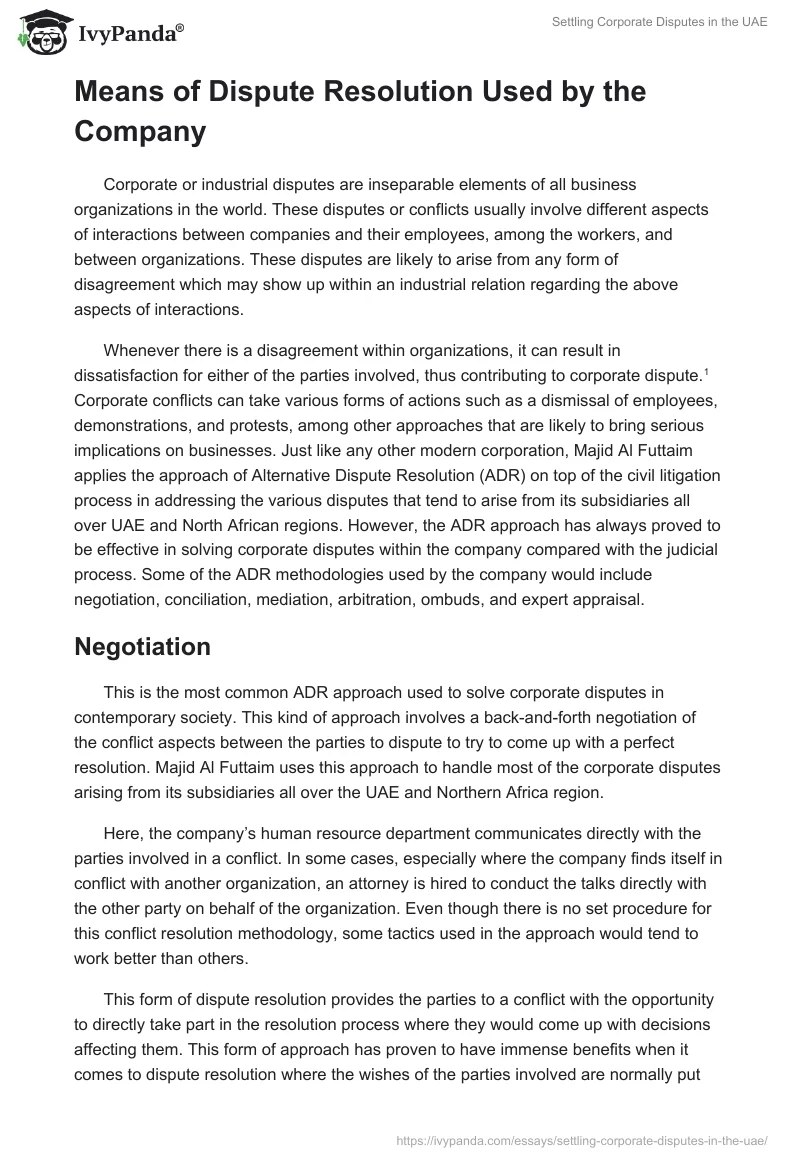 IvyPanda®

Settling Corporate Disputes in the UAE

Means of Dispute Resolution Used by the Company

Corporate or industrial disputes are inseparable elements of all business organizations in the world. These disputes or conflicts usually involve different aspects of interactions between companies and their employees, among the workers, and between organizations. These disputes are likely to arise from any form of disagreement which may show up within an industrial relation regarding the above aspects of interactions.

Whenever there is a disagreement within organizations, it can result in dissatisfaction for either of the parties involved, thus contributing to corporate dispute.$^1$ Corporate conflicts can take various forms of actions such as a dismissal of employees, demonstrations, and protests, among other approaches that are likely to bring serious implications on businesses. Just like any other modern corporation, Majid Al Futtaim applies the approach of Alternative Dispute Resolution (ADR) on top of the civil litigation process in addressing the various disputes that tend to arise from its subsidiaries all over UAE and North African regions. However, the ADR approach has always proved to be effective in solving corporate disputes within the company compared with the judicial process. Some of the ADR methodologies used by the company would include negotiation, conciliation, mediation, arbitration, ombuds, and expert appraisal.

Negotiation

This is the most common ADR approach used to solve corporate disputes in contemporary society. This kind of approach involves a back-and-forth negotiation of the conflict aspects between the parties to dispute to try to come up with a perfect resolution. Majid Al Futtaim uses this approach to handle most of the corporate disputes arising from its subsidiaries all over the UAE and Northern Africa region.

Here, the company's human resource department communicates directly with the parties involved in a conflict. In some cases, especially where the company finds itself in conflict with another organization, an attorney is hired to conduct the talks directly with the other party on behalf of the organization. Even though there is no set procedure for this conflict resolution methodology, some tactics used in the approach would tend to work better than others.

This form of dispute resolution provides the parties to a conflict with the opportunity to directly take part in the resolution process where they would come up with decisions affecting them. This form of approach has proven to have immense benefits when it comes to dispute resolution where the wishes of the parties involved are normally put

https://ivypanda.com/essays/settling-corporate-disputes-in-the-uae/